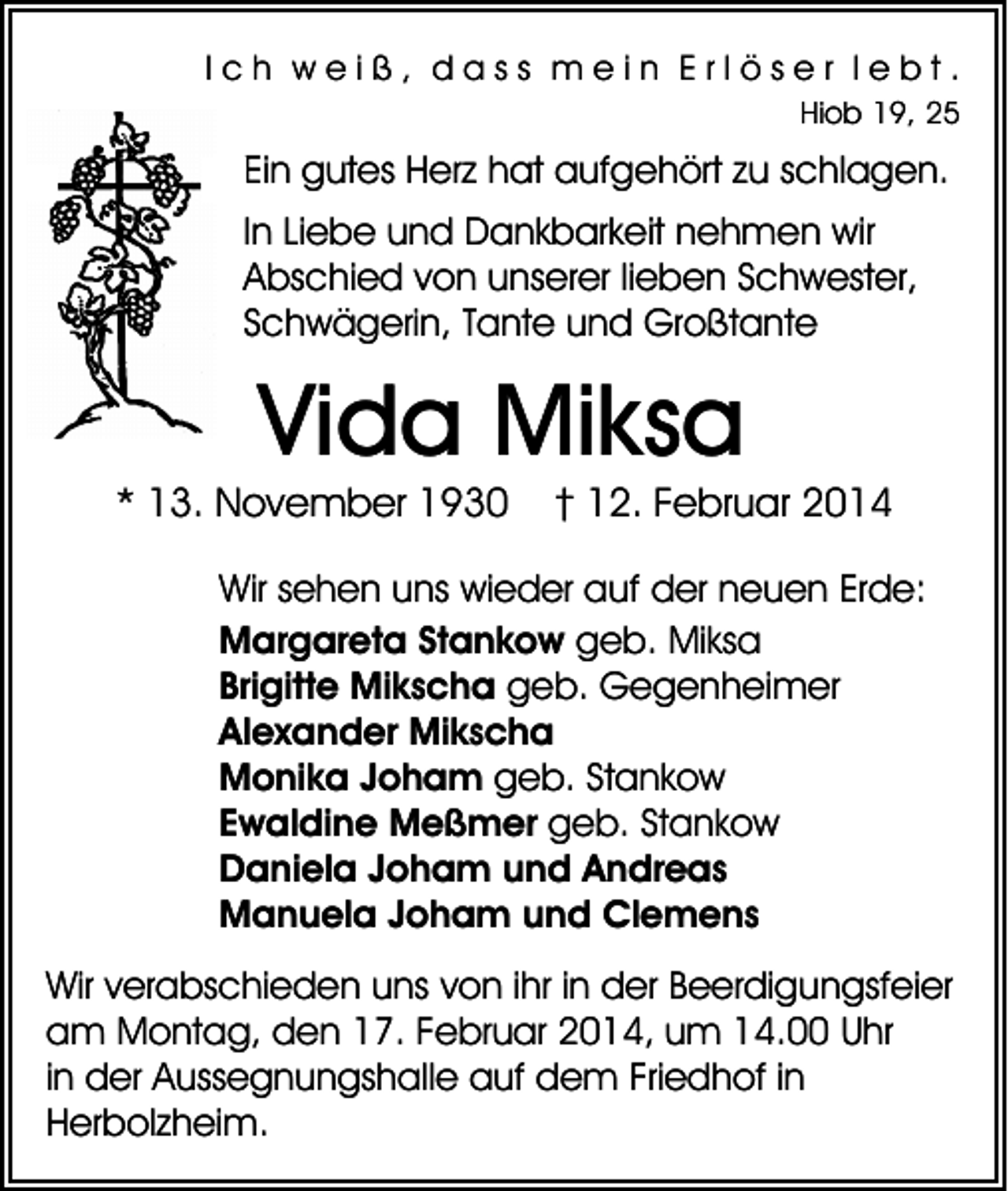 Ich weiß, dass mein Erlöser lebt.
Hiob 19, 25

Ein gutes Herz hat aufgehört zu schlagen.

In Liebe und Dankbarkeit nehmen wir Abschied von unserer lieben Schwester, Schwägerin, Tante und Großtante

Vida Miksa

* 13. November 1930 † 12. Februar 2014

Wir sehen uns wieder auf der neuen Erde:
Margareta Stankow geb. Miksa
Brigitte Mikscha geb. Gegenheimer
Alexander Mikscha
Monika Joham geb. Stankow
Ewaldine Meßmer geb. Stankow
Daniela Joham und Andreas
Manuela Joham und Clemens

Wir verabschieden uns von ihr in der Beerdigungsfeier am Montag, den 17. Februar 2014, um 14.00 Uhr in der Aussegnungshalle auf dem Friedhof in Herbolzheim.